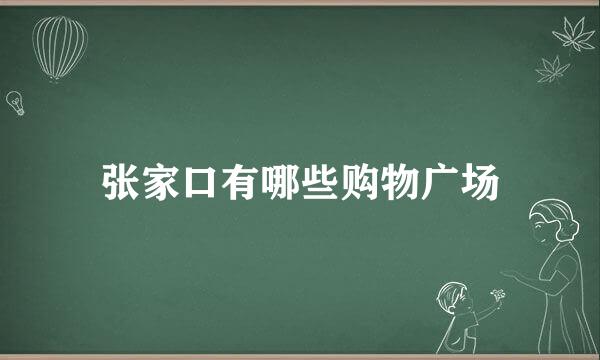 张家口有哪些购物广场